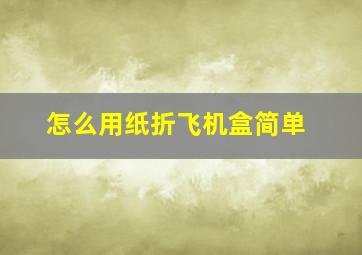 怎么用纸折飞机盒简单